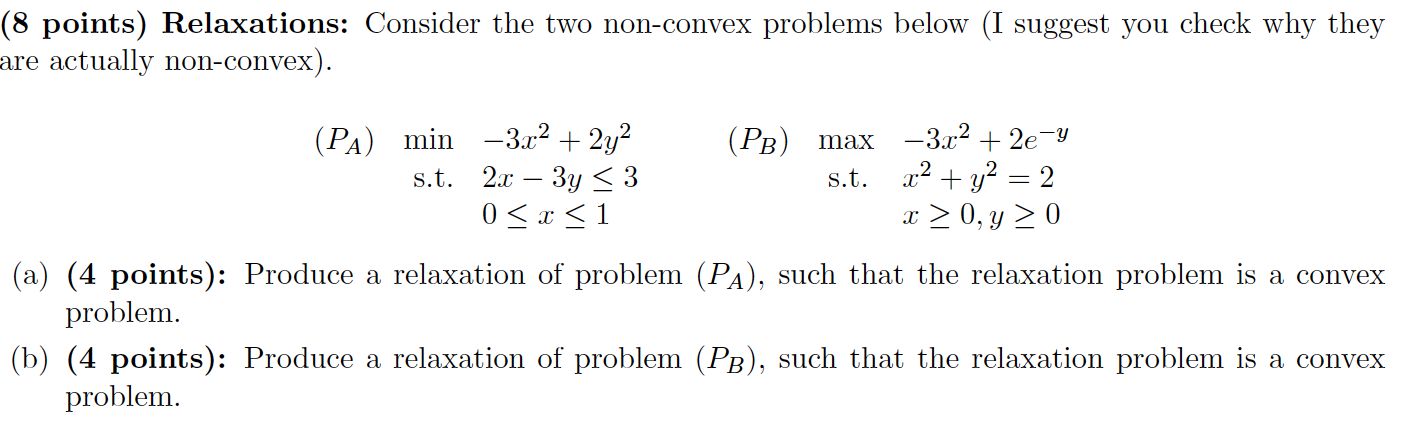 (8 points) Relaxations: Consider the two non-convex problems below (I suggest you check why they are actually non-convex).

$(P_A)$ min $-3x^2 + 2y^2$
s.t. $2x - 3y \leq 3$
$0 \leq x \leq 1$

$(P_B)$ max $-3x^2 + 2e^{-y}$
s.t. $x^2 + y^2 = 2$
$x \geq 0, y \geq 0$

(a) (4 points): Produce a relaxation of problem $(P_A)$, such that the relaxation problem is a convex problem.

(b) (4 points): Produce a relaxation of problem $(P_B)$, such that the relaxation problem is a convex problem.